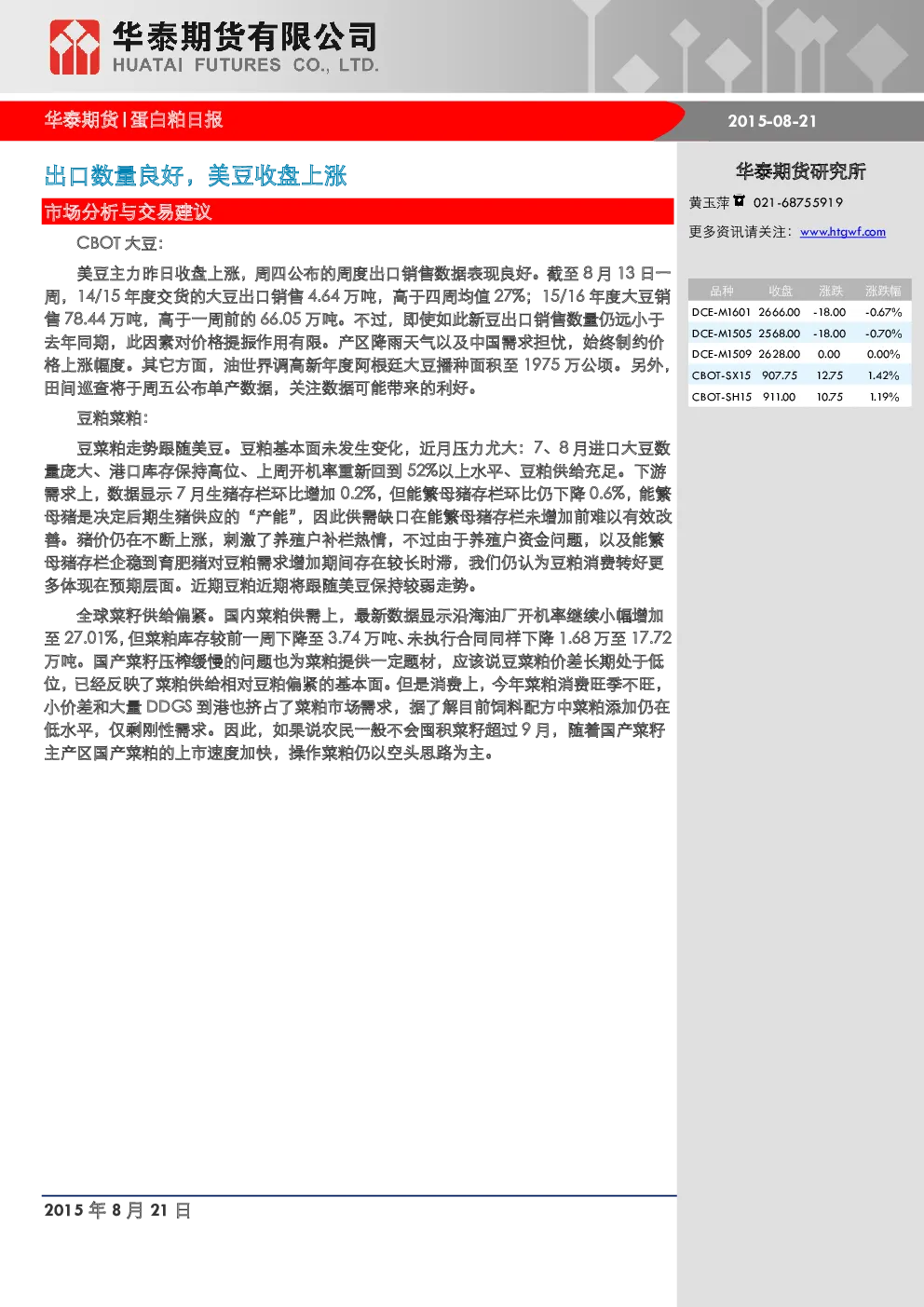 华泰期货有限公司
HUATAI FUTURES CO., LTD.

华泰期货 | 蛋白粕日报

2015-08-21

出口数量良好，美豆收盘上涨

市场分析与交易建议

CBOT 大豆:

美豆主力昨日收盘上涨，周四公布的周度出口销售数据表现良好。截至 8 月 13 日一周，14/15 年度交货的大豆出口销售 4.64 万吨，高于四周均值 27%；15/16 年度大豆销售 78.44 万吨，高于一周前的 66.05 万吨。不过，即使如此新豆出口销售数量仍远小于去年同期，此因素对价格提振作用有限。产区降雨天气以及中国需求担忧，始终制约价格上涨幅度。其它方面，油世界调高新年度阿根廷大豆播种面积至 1975 万公顷。另外，田间巡查将于周五公布单产数据，关注数据可能带来的利好。

豆粕菜粕:

豆菜粕走势跟随美豆。豆粕基本面未发生变化，近月压力尤大：7、8 月进口大豆数量庞大、港口库存保持高位、上周开机率重新回到 52%以上水平、豆粕供给充足。下游需求上，数据显示 7 月生猪存栏环比增加 0.2%，但能繁母猪存栏环比仍下降 0.6%，能繁母猪是决定后期生猪供应的“产能”，因此供需缺口在能繁母猪存栏未增加前难以有效改善。猪价仍在不断上涨，刺激了养殖户补栏热情，不过由于养殖户资金问题，以及能繁母猪存栏企稳到育肥猪对豆粕需求增加期间存在较长时滞，我们仍认为豆粕消费转好更多体现在预期层面。近期豆粕近期将跟随美豆保持较弱走势。

全球菜籽供给偏紧。国内菜粕供需上，最新数据显示沿海油厂开机率继续小幅增加至 27.01%，但菜粕库存较前一周下降至 3.74 万吨、未执行合同同样下降 1.68 万至 17.72 万吨。国产菜籽压榨缓慢的问题也为菜粕提供一定题材，应该说豆菜粕价差长期处于低位，已经反映了菜粕供给相对豆粕偏紧的基本面。但是消费上，今年菜粕消费旺季不旺，小价差和大量 DDGS 到港也挤占了菜粕市场需求，据了解目前饲料配方中菜粕添加仍在低水平，仅剩刚性需求。因此，如果说农民一般不会囤积菜籽超过 9 月，随着国产菜籽主产区国产菜粕的上市速度加快，操作菜粕仍以空头思路为主。

华泰期货研究所
黄玉萍 021-68755919
更多资讯请关注：www.htgwf.com

| 品种 | 收盘 | 涨跌 | 涨跌幅 |
|---|---|---|---|
| DCE-M1601 | 2666.00 | -18.00 | -0.67% |
| DCE-M1505 | 2568.00 | -18.00 | -0.70% |
| DCE-M1509 | 2628.00 | 0.00 | 0.00% |
| CBOT-SX15 | 907.75 | 12.75 | 1.42% |
| CBOT-SH15 | 911.00 | 10.75 | 1.19% |

2015 年 8 月 21 日